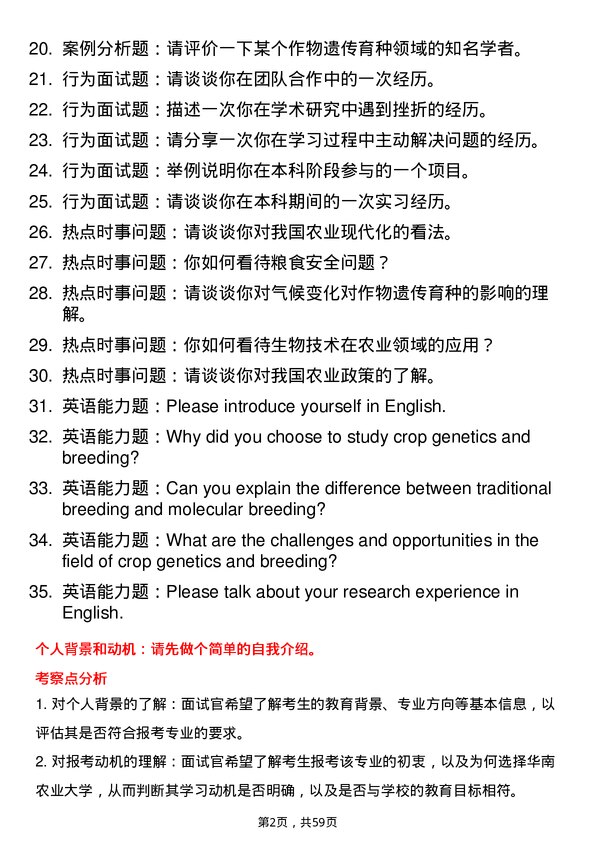 20. 案例分析题：请评价一下某个作物遗传育种领域的知名学者。

21. 行为面试题：请谈谈你在团队合作中的一次经历。

22. 行为面试题：描述一次你在学术研究中遇到挫折的经历。

23. 行为面试题：请分享一次你在学习过程中主动解决问题的经历。

24. 行为面试题：举例说明你在本科阶段参与的一个项目。

25. 行为面试题：请谈谈你在本科期间的一次实习经历。

26. 热点时事问题：请谈谈你对我国农业现代化的看法。

27. 热点时事问题：你如何看待粮食安全问题？

28. 热点时事问题：请谈谈你对气候变化对作物遗传育种的影响的理解。

29. 热点时事问题：你如何看待生物技术在农业领域的应用？

30. 热点时事问题：请谈谈你对我国农业政策的了解。

31. 英语能力题：Please introduce yourself in English.

32. 英语能力题：Why did you choose to study crop genetics and breeding?

33. 英语能力题：Can you explain the difference between traditional breeding and molecular breeding?

34. 英语能力题：What are the challenges and opportunities in the field of crop genetics and breeding?

35. 英语能力题：Please talk about your research experience in English.

个人背景和动机：请先做个简单的自我介绍。

考察点分析

1. 对个人背景的了解：面试官希望了解考生的教育背景、专业方向等基本信息，以评估其是否符合报考专业的要求。

2. 对报考动机的理解：面试官希望了解考生报考该专业的初衷，以及为何选择华南农业大学，从而判断其学习动机是否明确，以及是否与学校的教育目标相符。

第2页，共59页